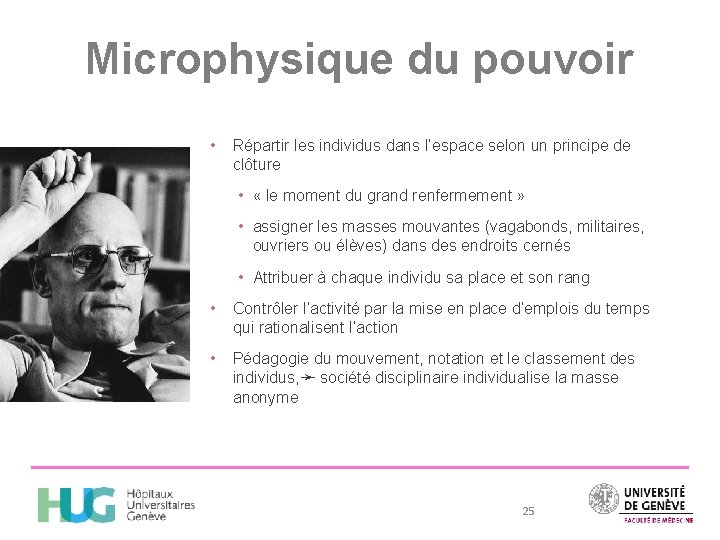 Microphysique du pouvoir

• Répartir les individus dans l'espace selon un principe de clôture

• « le moment du grand renfermement »

• assigner les masses mouvantes (vagabonds, militaires, ouvriers ou élèves) dans des endroits cernés

• Attribuer à chaque individu sa place et son rang

• Contrôler l'activité par la mise en place d'emplois du temps qui rationalisent l'action

• Pédagogie du mouvement, notation et le classement des individus, → société disciplinaire individualise la masse anonyme

HUG Hôpitaux Universitaires Genève

25

UNIVERSITÉ DE GENÈVE
FACULTÉ DE MÉDECINE